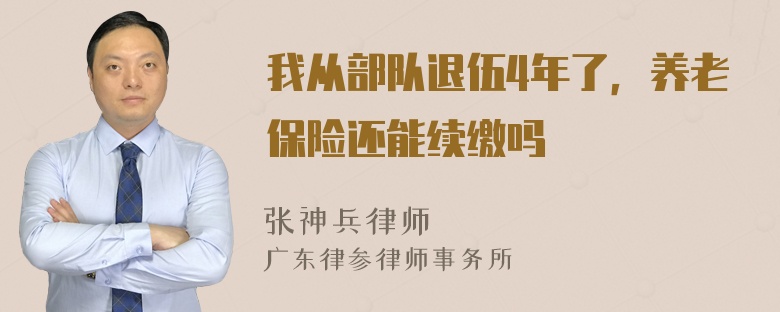 我从部队退伍4年了，养老保险还能续缴吗

张神兵律师
广东律参律师事务所